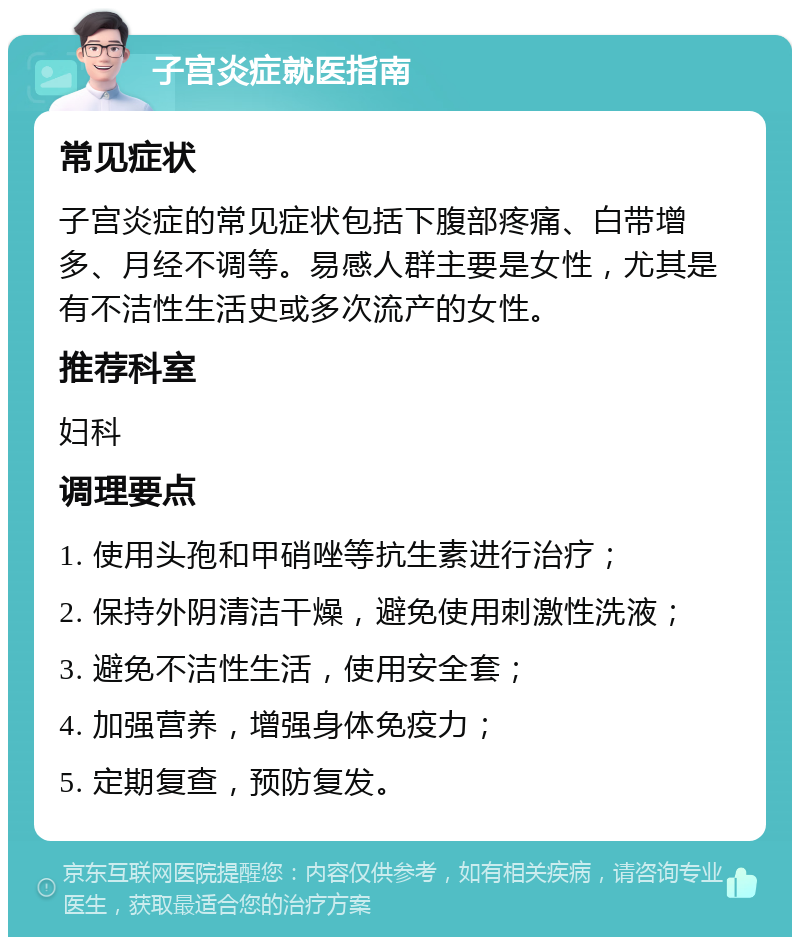 子宫炎症就医指南

常见症状

子宫炎症的常见症状包括下腹部疼痛、白带增多、月经不调等。易感人群主要是女性，尤其是有不洁性生活史或多次流产的女性。

推荐科室

妇科

调理要点

1. 使用头孢和甲硝唑等抗生素进行治疗；

2. 保持外阴清洁干燥，避免使用刺激性洗液；

3. 避免不洁性生活，使用安全套；

4. 加强营养，增强身体免疫力；

5. 定期复查，预防复发。

京东互联网医院提醒您：内容仅供参考，如有相关疾病，请咨询专业医生，获取最适合您的治疗方案